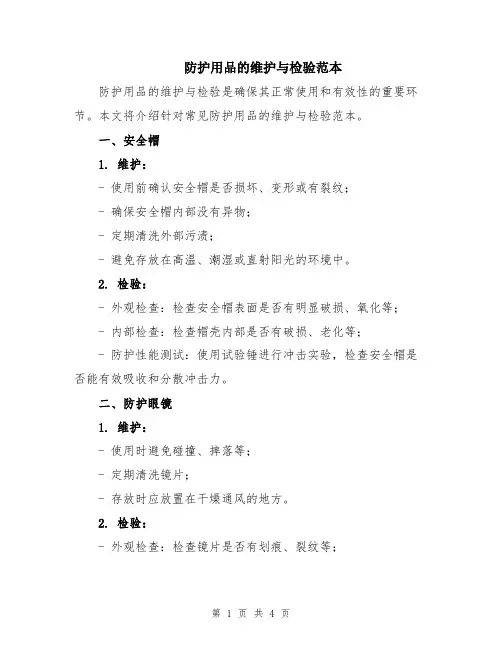 防护用品的维护与检验范本

防护用品的维护与检验是确保其正常使用和有效性的重要环节。本文将介绍针对常见防护用品的维护与检验范本。

一、安全帽

1. 维护：

- 使用前确认安全帽是否损坏、变形或有裂纹；

- 确保安全帽内部没有异物；

- 定期清洗外部污渍；

- 避免存放在高温、潮湿或直射阳光的环境中。

2. 检验：

- 外观检查：检查安全帽表面是否有明显破损、氧化等；

- 内部检查：检查帽壳内部是否有破损、老化等；

- 防护性能测试：使用试验锤进行冲击实验，检查安全帽是否能有效吸收和分散冲击力。

二、防护眼镜

1. 维护：

- 使用时避免碰撞、摔落等；

- 定期清洗镜片；

- 存放时应放置在干燥通风的地方。

2. 检验：

- 外观检查：检查镜片是否有划痕、裂纹等；

第 1 页 共 4 页